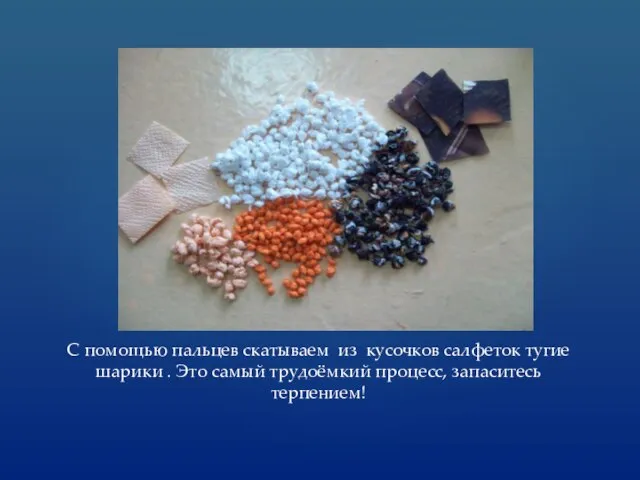 С помощью пальцев скатываем из кусочков салфеток тугие шарики . Это самый трудоёмкий процесс, запаситесь терпением!